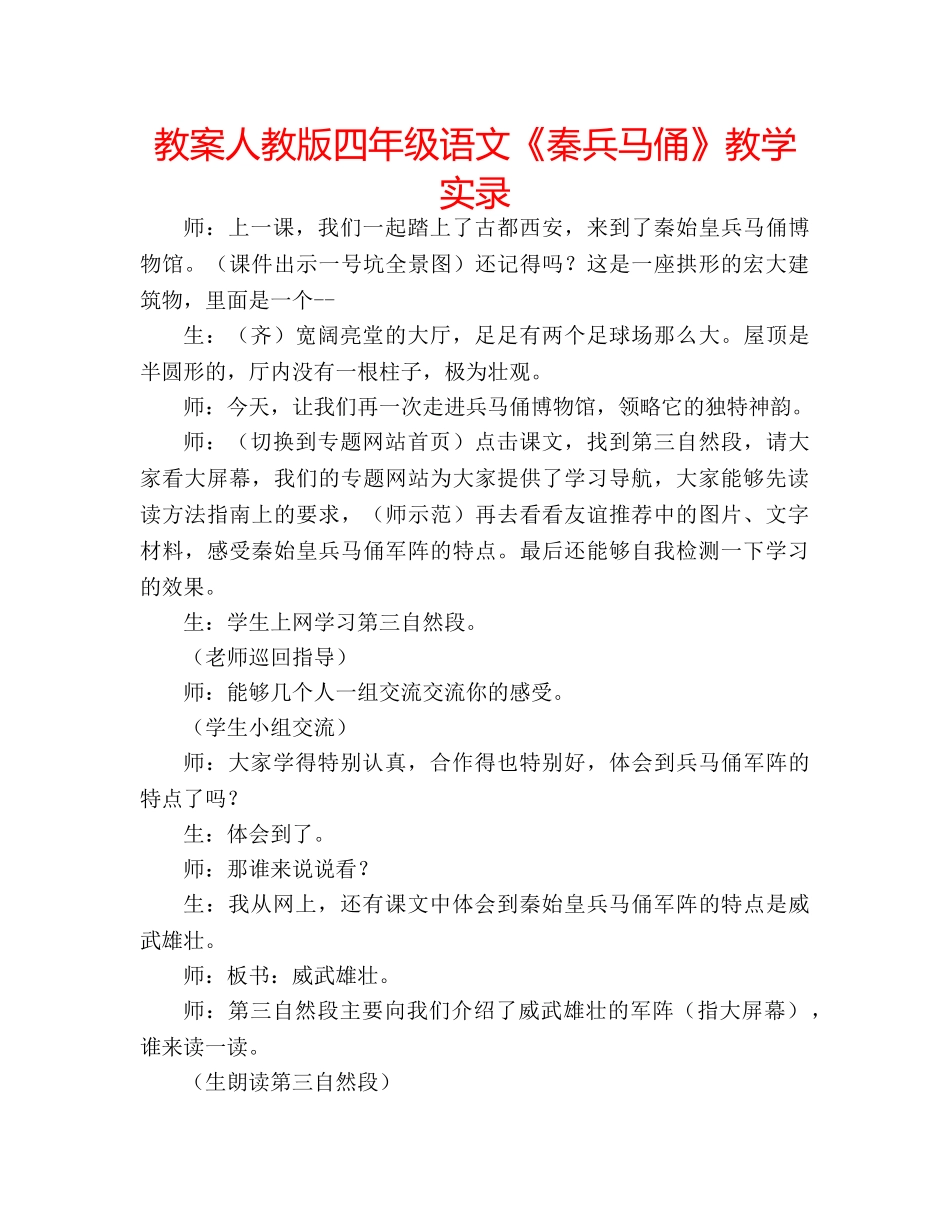 教案人教版四年级语文《秦兵马俑》教学实录

师：上一课，我们一起踏上了古都西安，来到了秦始皇兵马俑博物馆。（课件出示一号坑全景图）还记得吗？这是一座拱形的宏大建筑物，里面是一个--

生：（齐）宽阔亮堂的大厅，足足有两个足球场那么大。屋顶是半圆形的，厅内没有一根柱子，极为壮观。

师：今天，让我们再一次走进兵马俑博物馆，领略它的独特神韵。

师：（切换到专题网站首页）点击课文，找到第三自然段，请大家看大屏幕，我们的专题网站为大家提供了学习导航，大家能够先读读方法指南上的要求，（师示范）再去看看友谊推荐中的图片、文字材料，感受秦始皇兵马俑军阵的特点。最后还能够自我检测一下学习的效果。

生：学生上网学习第三自然段。

（老师巡回指导）

师：能够几个人一组交流交流你的感受。

（学生小组交流）

师：大家学得特别认真，合作得也特别好，体会到兵马俑军阵的特点了吗？

生：体会到了。

师：那谁来说说看？

生：我从网上，还有课文中体会到秦始皇兵马俑军阵的特点是威武雄壮。

师：板书：威武雄壮。

师：第三自然段主要向我们介绍了威武雄壮的军阵（指大屏幕），谁来读一读。

（生朗读第三自然段）